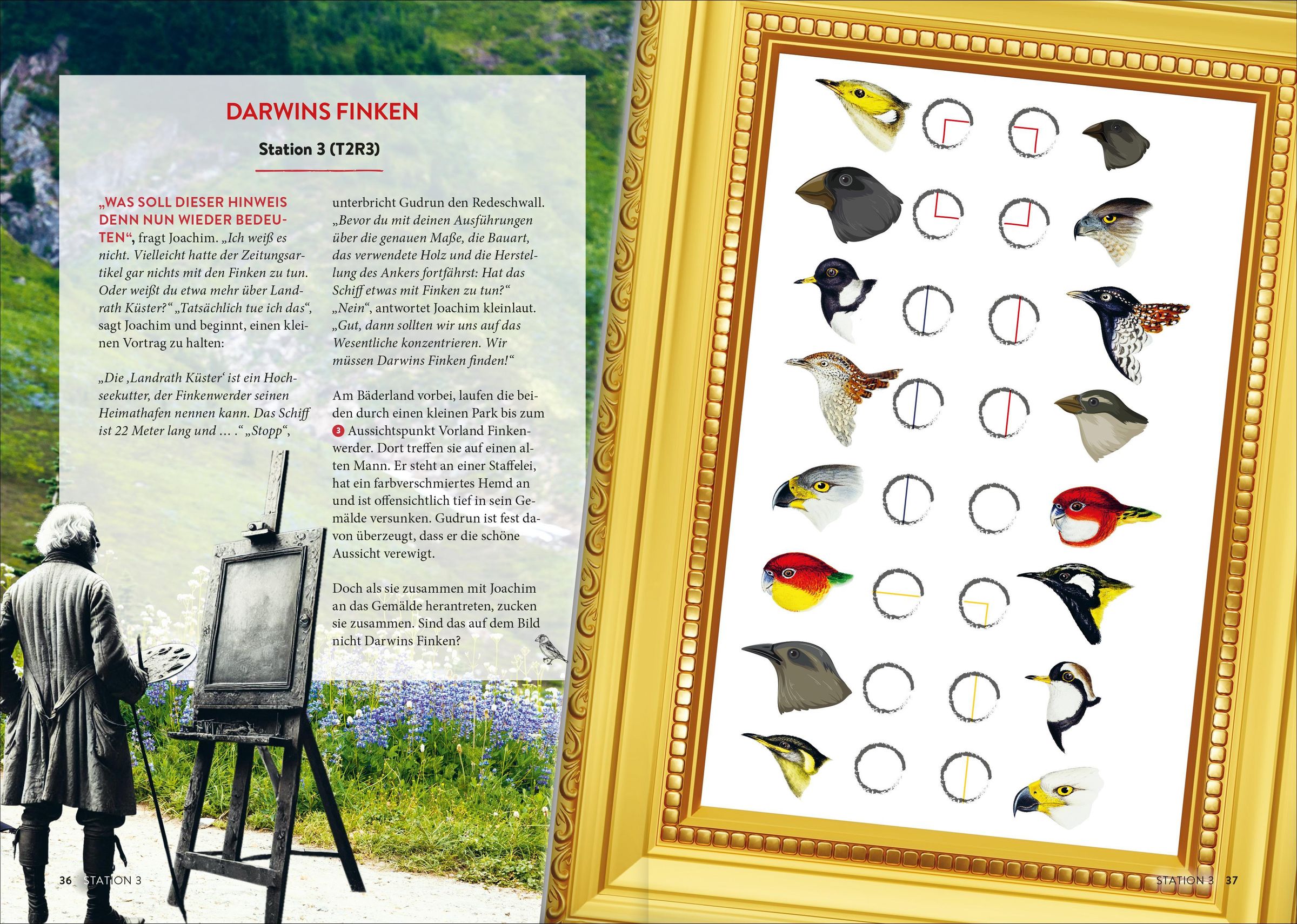 DARWINS FINKEN

Station 3 (T2R3)

„WAS SOLL DIESER HINWEIS DENN NUN WIEDER BEDEUTEN“, fragt Joachim. „Ich weiß es nicht. Vielleicht hatte der Zeitungsartikel gar nichts mit den Finken zu tun. Oder weißt du etwa mehr über Landrath Küster?“ „Tatsächlich tue ich das“, sagt Joachim und beginnt, einen kleinen Vortrag zu halten:

„Die ‚Landrath Küster‘ ist ein Hochseekutter, der Finkenwerder seinen Heimathafen nennen kann. Das Schiff ist 22 Meter lang und … .“ „Stopp“, unterbricht Gudrun den Redeschwall. „Bevor du mit deinen Ausführungen über die genauen Maße, die Bauart, das verwendete Holz und die Herstellung des Ankers fortfährst: Hat das Schiff etwas mit Finken zu tun?“ „Nein“, antwortet Joachim kleinlaut. „Gut, dann sollten wir uns auf das Wesentliche konzentrieren. Wir müssen Darwins Finken finden!“

Am Bäderland vorbei, laufen die beiden durch einen kleinen Park bis zum 3 Aussichtspunkt Vorland Finkenwerder. Dort treffen sie auf einen alten Mann. Er steht an einer Staffelei, hat ein farbverschmiertes Hemd an und ist offensichtlich tief in sein Gemälde versunken. Gudrun ist fest davon überzeugt, dass er die schöne Aussicht verewigt.

Doch als sie zusammen mit Joachim an das Gemälde herantreten, zucken sie zusammen. Sind das auf dem Bild nicht Darwins Finken?

36 STATION 3

STATION 3 37